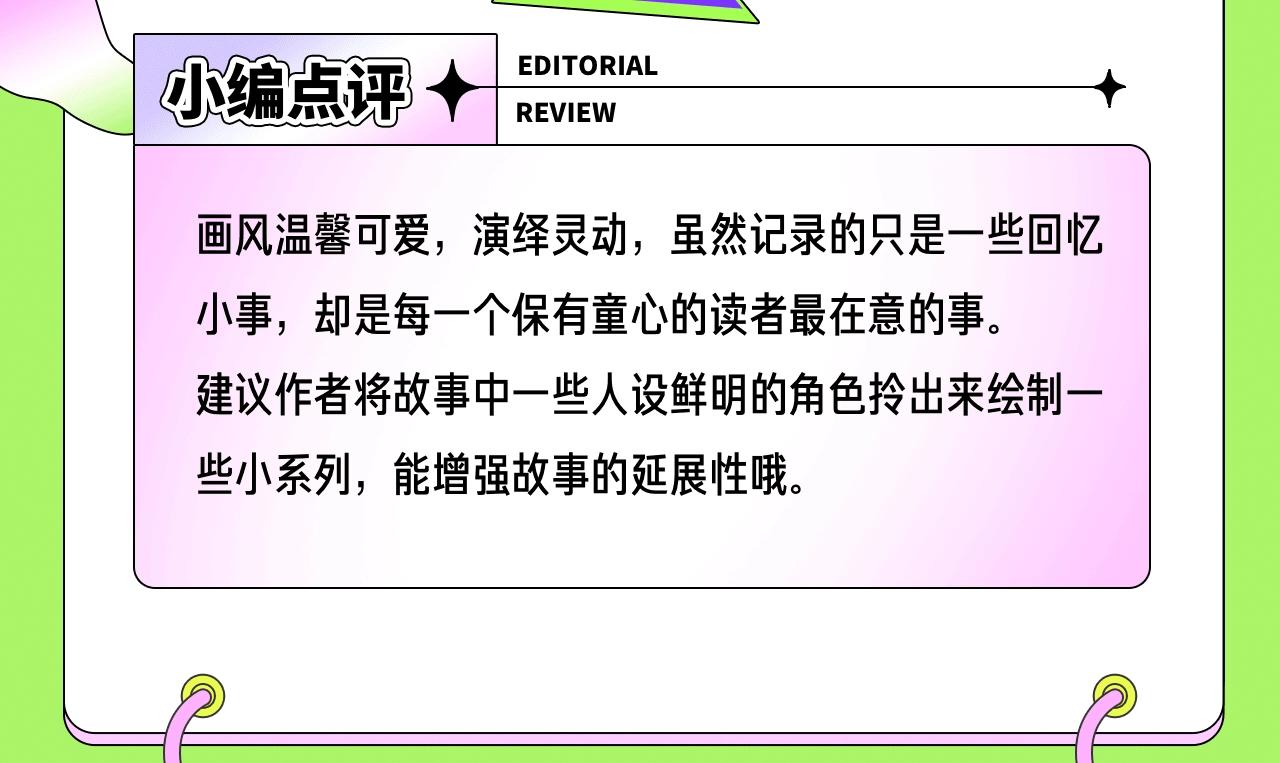 小编点评

EDITORIAL
REVIEW

画风温馨可爱，演绎灵动，虽然记录的只是一些回忆小事，却是每一个保有童心的读者最在意的事。
建议作者将故事中一些人设鲜明的角色拎出来绘制一些小系列，能增强故事的延展性哦。